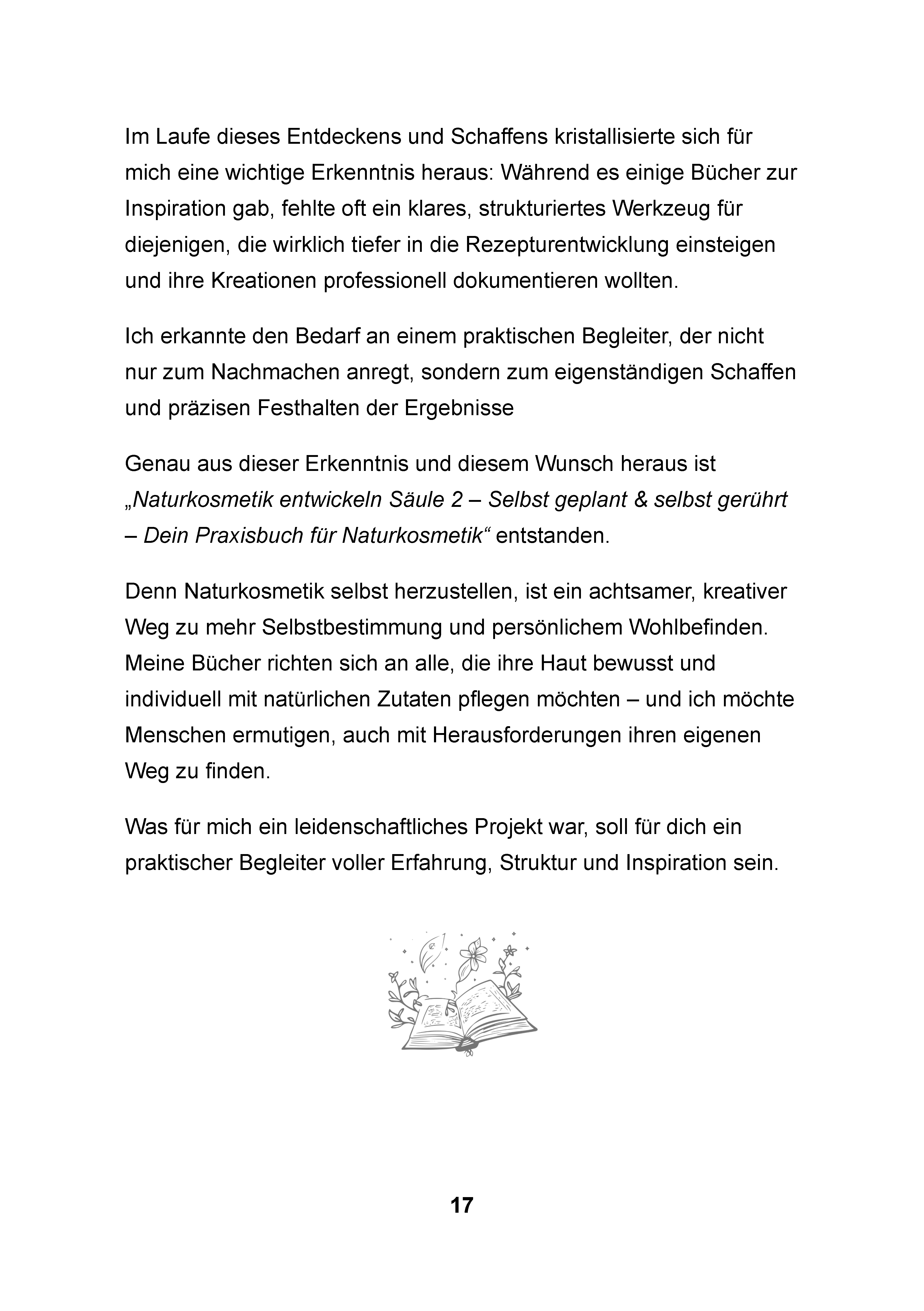 Im Laufe dieses Entdeckens und Schaffens kristallisierte sich für mich eine wichtige Erkenntnis heraus: Während es einige Bücher zur Inspiration gab, fehlte oft ein klares, strukturiertes Werkzeug für diejenigen, die wirklich tiefer in die Rezepturentwicklung einsteigen und ihre Kreationen professionell dokumentieren wollten.

Ich erkannte den Bedarf an einem praktischen Begleiter, der nicht nur zum Nachmachen anregt, sondern zum eigenständigen Schaffen und präzisen Festhalten der Ergebnisse

Genau aus dieser Erkenntnis und diesem Wunsch heraus ist „Naturkosmetik entwickeln Säule 2 – Selbst geplant & selbst gerührt – Dein Praxisbuch für Naturkosmetik“ entstanden.

Denn Naturkosmetik selbst herzustellen, ist ein achtsamer, kreativer Weg zu mehr Selbstbestimmung und persönlichem Wohlbefinden. Meine Bücher richten sich an alle, die ihre Haut bewusst und individuell mit natürlichen Zutaten pflegen möchten – und ich möchte Menschen ermutigen, auch mit Herausforderungen ihren eigenen Weg zu finden.

Was für mich ein leidenschaftliches Projekt war, soll für dich ein praktischer Begleiter voller Erfahrung, Struktur und Inspiration sein.

17